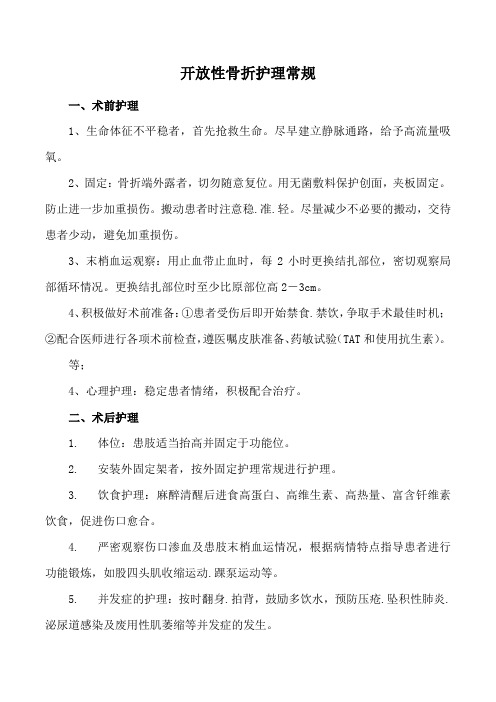 开放性骨折护理常规

一、术前护理

1、生命体征不平稳者，首先抢救生命。尽早建立静脉通路，给予高流量吸氧。

2、固定：骨折端外露者，切勿随意复位。用无菌敷料保护创面，夹板固定。防止进一步加重损伤。搬动患者时注意稳.准.轻。尽量减少不必要的搬动，交待患者少动，避免加重损伤。

3、末梢血运观察：用止血带止血时，每 2 小时更换结扎部位，密切观察局部循环情况。更换结扎部位时至少比原部位高 2－3cm。

4、积极做好术前准备：①患者受伤后即开始禁食.禁饮，争取手术最佳时机；②配合医师进行各项术前检查，遵医嘱皮肤准备、药敏试验（TAT 和使用抗生素）。

等；

4、心理护理：稳定患者情绪，积极配合治疗。

二、术后护理

1. 体位：患肢适当抬高并固定于功能位。

2. 安装外固定架者，按外固定护理常规进行护理。

3. 饮食护理：麻醉清醒后进食高蛋白、高维生素、高热量、富含钎维素饮食，促进伤口愈合。

4. 严密观察伤口渗血及患肢末梢血运情况，根据病情特点指导患者进行功能锻炼，如股四头肌收缩运动.踝泵运动等。

5. 并发症的护理：按时翻身.拍背，鼓励多饮水，预防压疮.坠积性肺炎.泌尿道感染及废用性肌萎缩等并发症的发生。